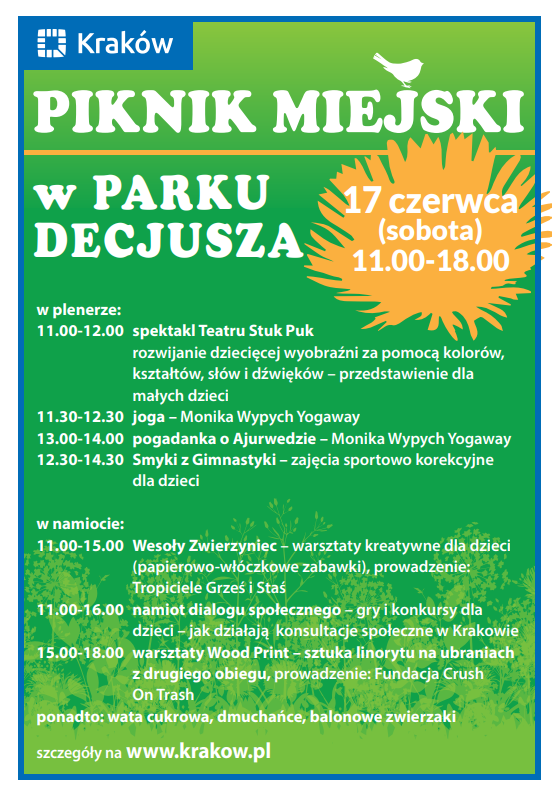 Kraków

PIKNIK MIEJSKI

w PARKU DECJUSZA

17 czerwca
(sobota)
11.00-18.00

w plenerze:
11.00-12.00 spektakl Teatru Stuk Puk rozwijanie dziecięcej wyobraźni za pomocą kolorów, kształtów, słów i dźwięków – przedstawienie dla małych dzieci
11.30-12.30 joga – Monika Wypych Yogaway
13.00-14.00 pogadanka o Ajurwedzie – Monika Wypych Yogaway
12.30-14.30 Smyki z Gimnastyki – zajęcia sportowo korekcyjne dla dzieci

w namiocie:
11.00-15.00 Wesoły Zwierzyniec – warsztaty kreatywne dla dzieci (papierowo-włóczkowe zabawki), prowadzenie: Tropiciele Grześ i Staś
11.00-16.00 namiot dialogu społecznego – gry i konkursy dla dzieci – jak działają konsultacje społeczne w Krakowie
15.00-18.00 warsztaty Wood Print – sztuka linorytu na ubraniach z drugiego obiegu, prowadzenie: Fundacja Crush On Trash
ponadto: wata cukrowa, dmuchańce, balonowe zwierzaki

szczegóły na www.krakow.pl